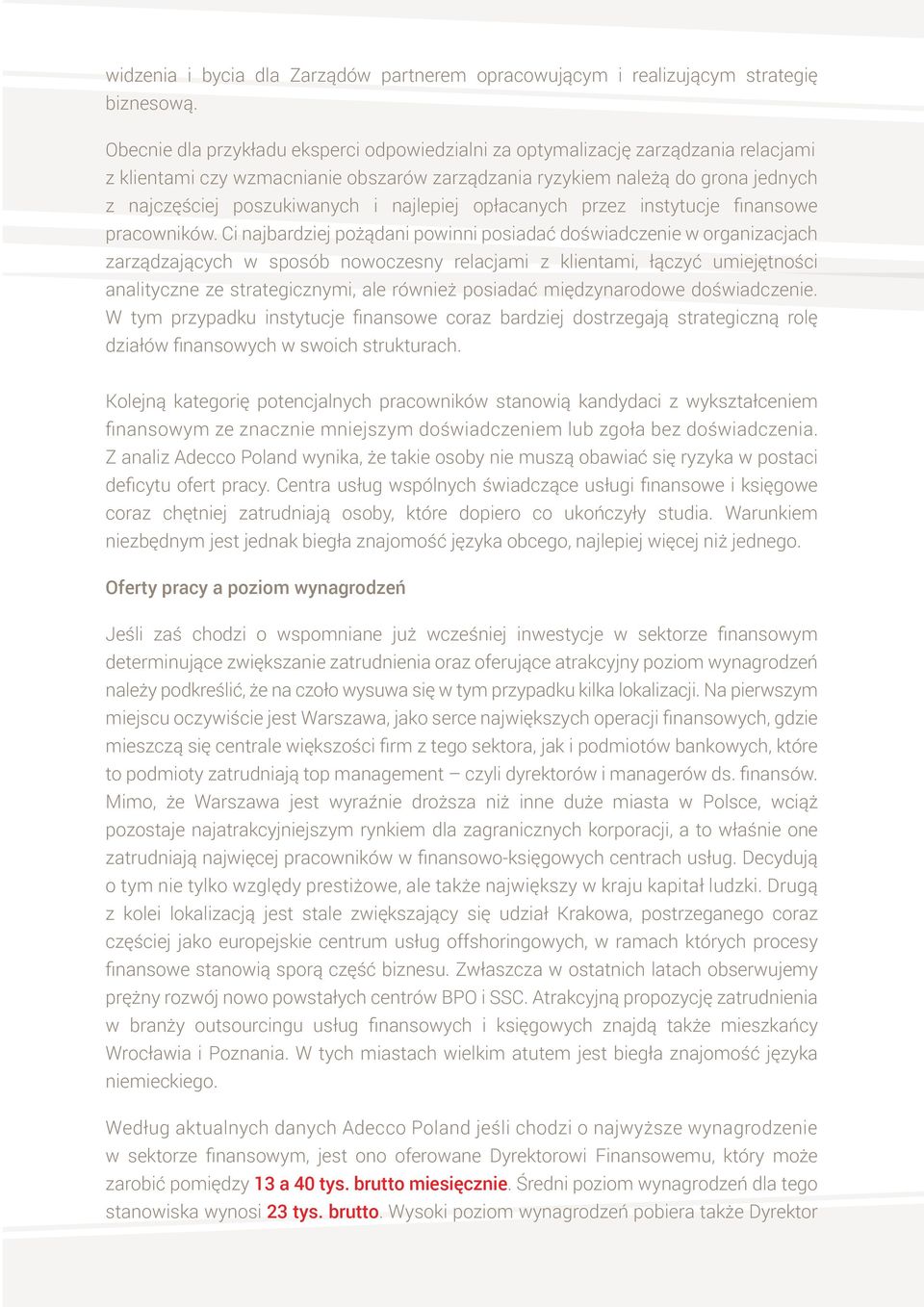 widzenia i bycia dla Zarządów partnerem opracowującym i realizującym strategię biznesową.

Obecnie dla przykładu eksperci odpowiedzialni za optymalizację zarządzania relacjami z klientami czy wzmacnianie obszarów zarządzania ryzykiem należą do grona jednych z najczęściej poszukiwanych i najlepiej opłacanych przez instytucje finansowe pracowników. Ci najbardziej pożądani powinni posiadać doświadczenie w organizacjach zarządzających w sposób nowoczesny relacjami z klientami, łączyć umiejętności analityczne ze strategicznymi, ale również posiadać międzynarodowe doświadczenie. W tym przypadku instytucje finansowe coraz bardziej dostrzegają strategiczną rolę działów finansowych w swoich strukturach.

Kolejną kategorię potencjalnych pracowników stanowią kandydaci z wykształceniem finansowym ze znacznie mniejszym doświadczeniem lub zgoła bez doświadczenia. Z analiz Adecco Poland wynika, że takie osoby nie muszą obawiać się ryzyka w postaci deficytu ofert pracy. Centra usług wspólnych świadczące usługi finansowe i księgowe coraz chętniej zatrudniają osoby, które dopiero co ukończyły studia. Warunkiem niezbędnym jest jednak biegła znajomość języka obcego, najlepiej więcej niż jednego.

Oferty pracy a poziom wynagrodzeń

Jeśli zaś chodzi o wspomniane już wcześniej inwestycje w sektorze finansowym determinujące zwiększanie zatrudnienia oraz oferujące atrakcyjny poziom wynagrodzeń należy podkreślić, że na czoło wysuwa się w tym przypadku kilka lokalizacji. Na pierwszym miejscu oczywiście jest Warszawa, jako serce największych operacji finansowych, gdzie mieszczą się centrale większości firm z tego sektora, jak i podmiotów bankowych, które to podmioty zatrudniają top management – czyli dyrektorów i managerów ds. finansów. Mimo, że Warszawa jest wyraźnie droższa niż inne duże miasta w Polsce, wciąż pozostaje najatrakcyjniejszym rynkiem dla zagranicznych korporacji, a to właśnie one zatrudniają najwięcej pracowników w finansowo-księgowych centrach usług. Decydują o tym nie tylko względy prestiżowe, ale także największy w kraju kapitał ludzki. Drugą z kolei lokalizacją jest stale zwiększający się udział Krakowa, postrzeganego coraz częściej jako europejskie centrum usług offshoringowych, w ramach których procesy finansowe stanowią sporą część biznesu. Zwłaszcza w ostatnich latach obserwujemy prężny rozwój nowo powstałych centrów BPO i SSC. Atrakcyjną propozycję zatrudnienia w branży outsourcingu usług finansowych i księgowych znajdą także mieszkańcy Wrocławia i Poznania. W tych miastach wielkim atutem jest biegła znajomość języka niemieckiego.

Według aktualnych danych Adecco Poland jeśli chodzi o najwyższe wynagrodzenie w sektorze finansowym, jest ono oferowane Dyrektorowi Finansowemu, który może zarobić pomiędzy 13 a 40 tys. brutto miesięcznie. Średni poziom wynagrodzeń dla tego stanowiska wynosi 23 tys. brutto. Wysoki poziom wynagrodzeń pobiera także Dyrektor